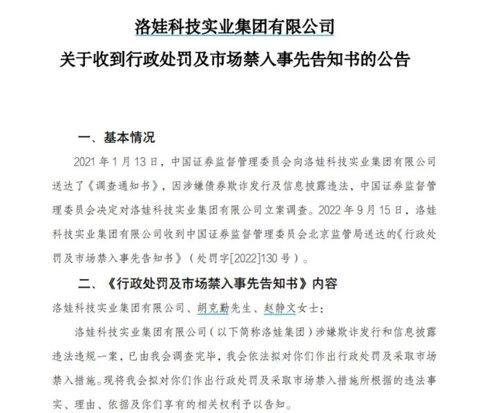 洛娃科技实业集团有限公司
关于收到行政处罚及市场禁入事先告知书的公告

一、基本情况

2021 年 1 月 13 日，中国证券监督管理委员会向洛娃科技实业集团有限公司送达了《调查通知书》，因涉嫌债券欺诈发行及信息披露违法，中国证券监督管理委员会决定对洛娃科技实业集团有限公司立案调查。2022 年 9 月 15 日，洛娃科技实业集团有限公司收到中国证券监督管理委员会北京监管局送达的《行政处罚及市场禁入事先告知书》（处罚字[2022]130 号）。

二、《行政处罚及市场禁入事先告知书》内容

洛娃科技实业集团有限公司、胡克勤先生、赵静文女士：

洛娃科技实业集团有限公司（以下简称洛娃集团）涉嫌欺诈发行和信息披露违法违规一案，已由我会调查完毕，我会依法拟对你们作出行政处罚及采取市场禁入措施。现将我会拟对你们作出行政处罚及采取市场禁入措施所根据的违法事实、理由、依据及你们享有的相关权利予以告知。